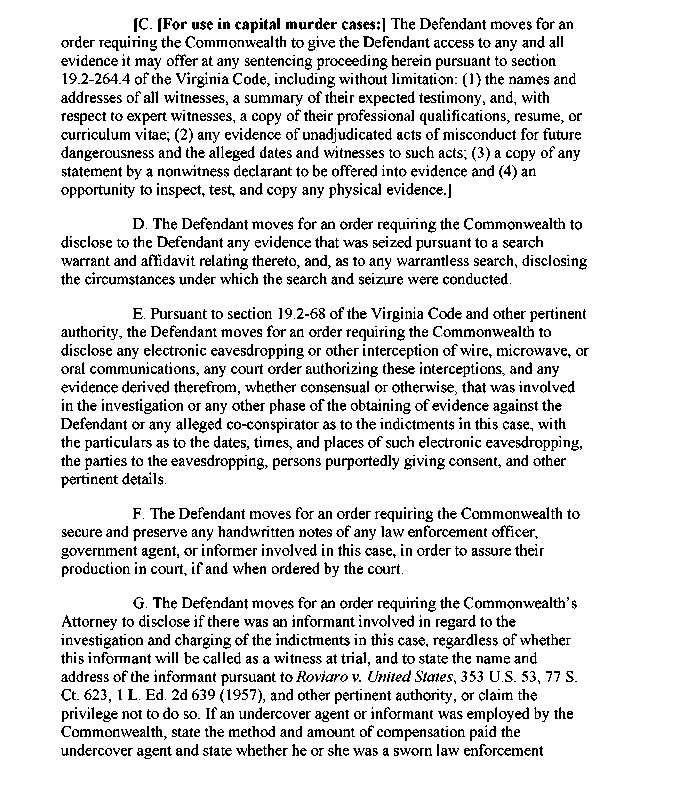 [C. [For use in capital murder cases:] The Defendant moves for an order requiring the Commonwealth to give the Defendant access to any and all evidence it may offer at any sentencing proceeding herein pursuant to section 19.2-264.4 of the Virginia Code, including without limitation: (1) the names and addresses of all witnesses, a summary of their expected testimony, and, with respect to expert witnesses, a copy of their professional qualifications, resume, or curriculum vitae; (2) any evidence of unadjudicated acts of misconduct for future dangerousness and the alleged dates and witnesses to such acts; (3) a copy of any statement by a nonwitness declarant to be offered into evidence and (4) an opportunity to inspect, test, and copy any physical evidence.]

D. The Defendant moves for an order requiring the Commonwealth to disclose to the Defendant any evidence that was seized pursuant to a search warrant and affidavit relating thereto, and, as to any warrantless search, disclosing the circumstances under which the search and seizure were conducted.

E. Pursuant to section 19.2-68 of the Virginia Code and other pertinent authority, the Defendant moves for an order requiring the Commonwealth to disclose any electronic eavesdropping or other interception of wire, microwave, or oral communications, any court order authorizing these interceptions, and any evidence derived therefrom, whether consensual or otherwise, that was involved in the investigation or any other phase of the obtaining of evidence against the Defendant or any alleged co-conspirator as to the indictments in this case, with the particulars as to the dates, times, and places of such electronic eavesdropping, the parties to the eavesdropping, persons purportedly giving consent, and other pertinent details.

F. The Defendant moves for an order requiring the Commonwealth to secure and preserve any handwritten notes of any law enforcement officer, government agent, or informer involved in this case, in order to assure their production in court, if and when ordered by the court.

G. The Defendant moves for an order requiring the Commonwealth's Attorney to disclose if there was an informant involved in regard to the investigation and charging of the indictments in this case, regardless of whether this informant will be called as a witness at trial, and to state the name and address of the informant pursuant to Roviaro v. United States, 353 U.S. 53, 77 S. Ct. 623, 1 L. Ed. 2d 639 (1957), and other pertinent authority, or claim the privilege not to do so. If an undercover agent or informant was employed by the Commonwealth, state the method and amount of compensation paid the undercover agent and state whether he or she was a sworn law enforcement